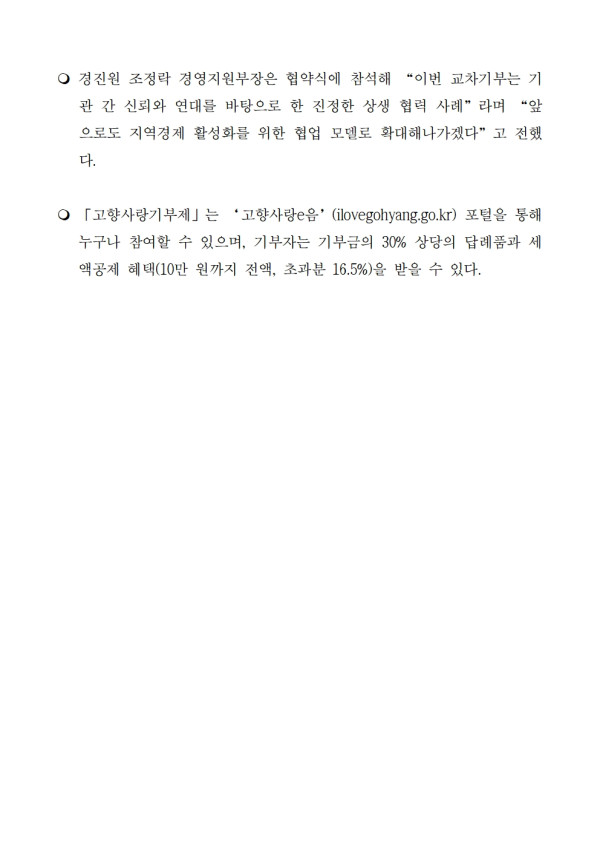 ❍ 경진원 조정락 경영지원부장은 협약식에 참석해 “이번 교차기부는 기관 간 신뢰와 연대를 바탕으로 한 진정한 상생 협력 사례”라며 “앞으로도 지역경제 활성화를 위한 협업 모델로 확대해나가겠다”고 전했다.

❍ 「고향사랑기부제」는 ‘고향사랑e음’(ilovegohyang.go.kr) 포털을 통해 누구나 참여할 수 있으며, 기부자는 기부금의 30% 상당의 답례품과 세액공제 혜택(10만 원까지 전액, 초과분 16.5%)을 받을 수 있다.